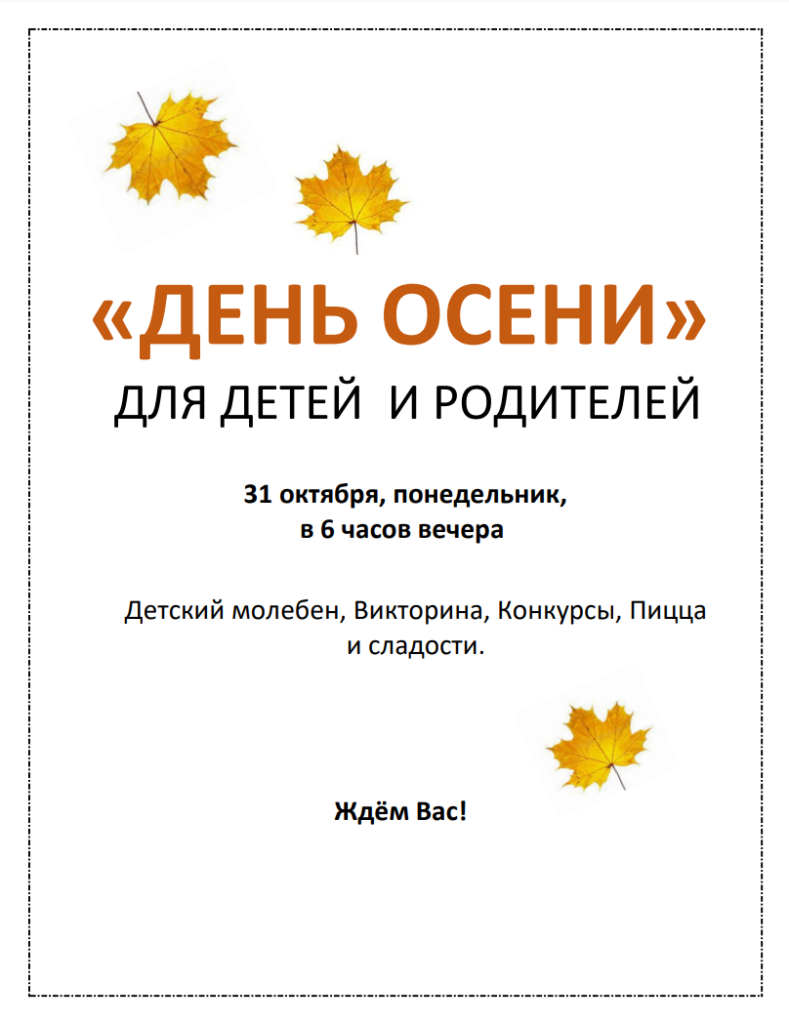 «ДЕНЬ ОСЕНИ»

ДЛЯ ДЕТЕЙ  И РОДИТЕЛЕЙ

31 октября, понедельник,
в 6 часов вечера

Детский молебен, Викторина, Конкурсы, Пицца и сладости.

Ждём Вас!